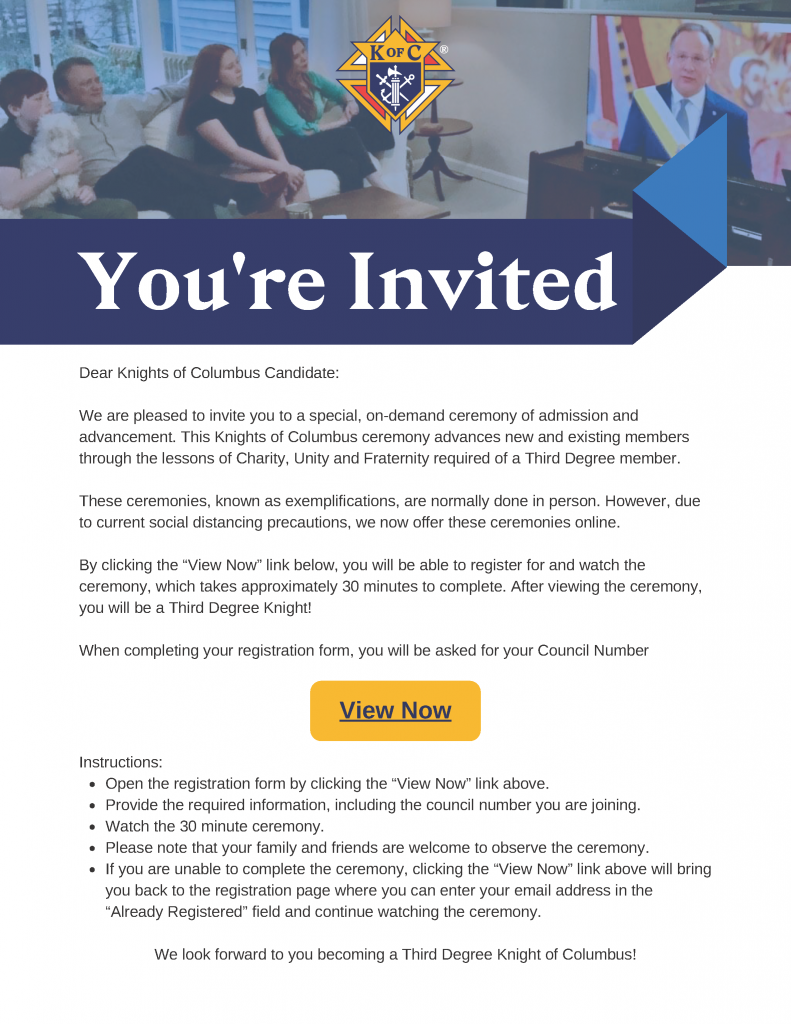 K OF C ®

You're Invited

Dear Knights of Columbus Candidate:

We are pleased to invite you to a special, on-demand ceremony of admission and advancement. This Knights of Columbus ceremony advances new and existing members through the lessons of Charity, Unity and Fraternity required of a Third Degree member.

These ceremonies, known as exemplifications, are normally done in person. However, due to current social distancing precautions, we now offer these ceremonies online.

By clicking the "View Now" link below, you will be able to register for and watch the ceremony, which takes approximately 30 minutes to complete. After viewing the ceremony, you will be a Third Degree Knight!

When completing your registration form, you will be asked for your Council Number

View Now

Instructions:
• Open the registration form by clicking the "View Now" link above.
• Provide the required information, including the council number you are joining.
• Watch the 30 minute ceremony.
• Please note that your family and friends are welcome to observe the ceremony.
• If you are unable to complete the ceremony, clicking the "View Now" link above will bring you back to the registration page where you can enter your email address in the "Already Registered" field and continue watching the ceremony.

We look forward to you becoming a Third Degree Knight of Columbus!